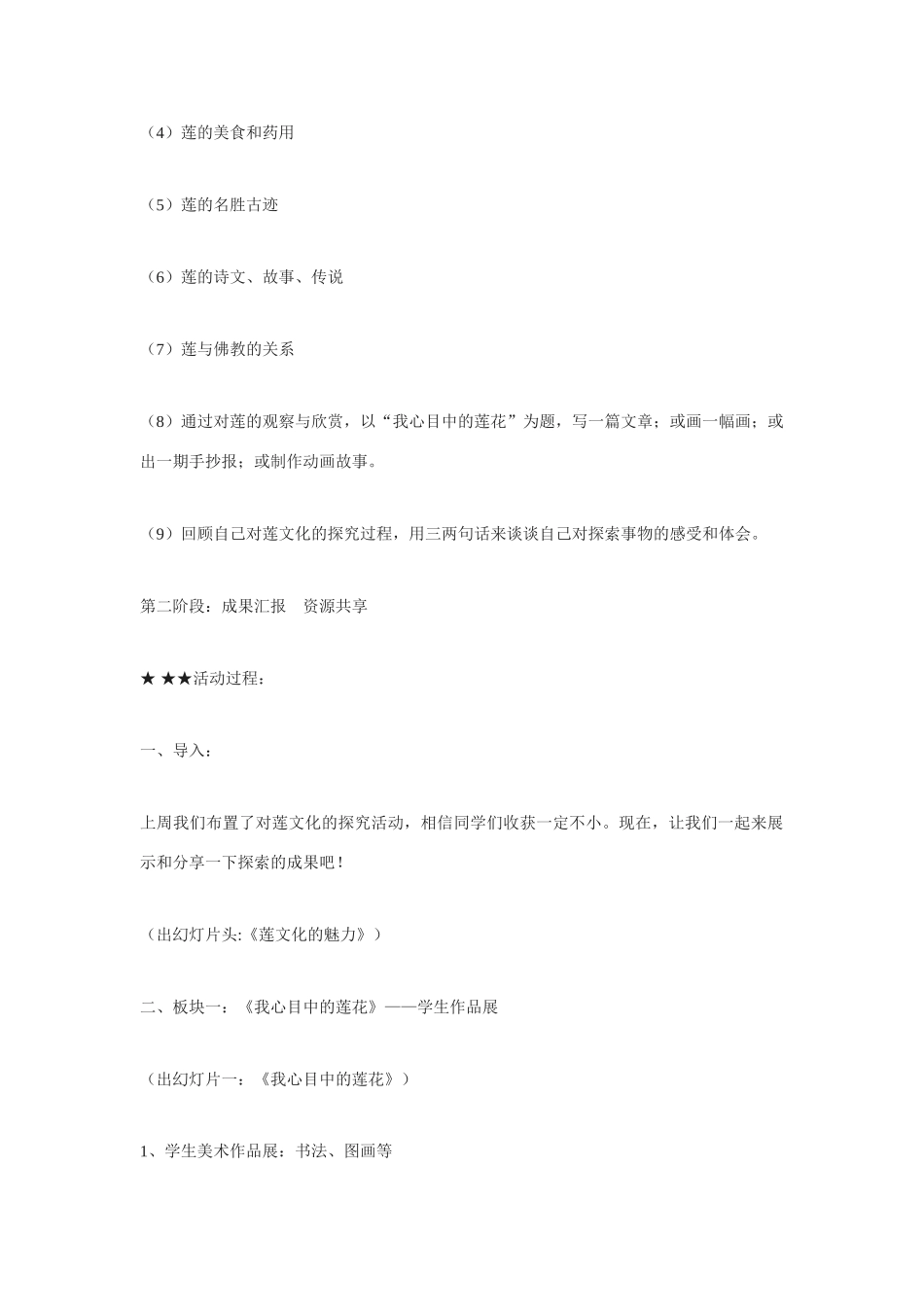 （4）莲的美食和药用

（5）莲的名胜古迹

（6）莲的诗文、故事、传说

（7）莲与佛教的关系

（8）通过对莲的观察与欣赏，以“我心目中的莲花”为题，写一篇文章；或画一幅画；或出一期手抄报；或制作动画故事。

（9）回顾自己对莲文化的探究过程，用三两句话来谈谈自己对探索事物的感受和体会。

第二阶段：成果汇报　资源共享

★ ★★活动过程：

一、导入：

上周我们布置了对莲文化的探究活动，相信同学们收获一定不小。现在，让我们一起来展示和分享一下探索的成果吧！

（出幻灯片头:《莲文化的魅力》）

二、板块一：《我心目中的莲花》——学生作品展

（出幻灯片一：《我心目中的莲花》）

1、学生美术作品展：书法、图画等